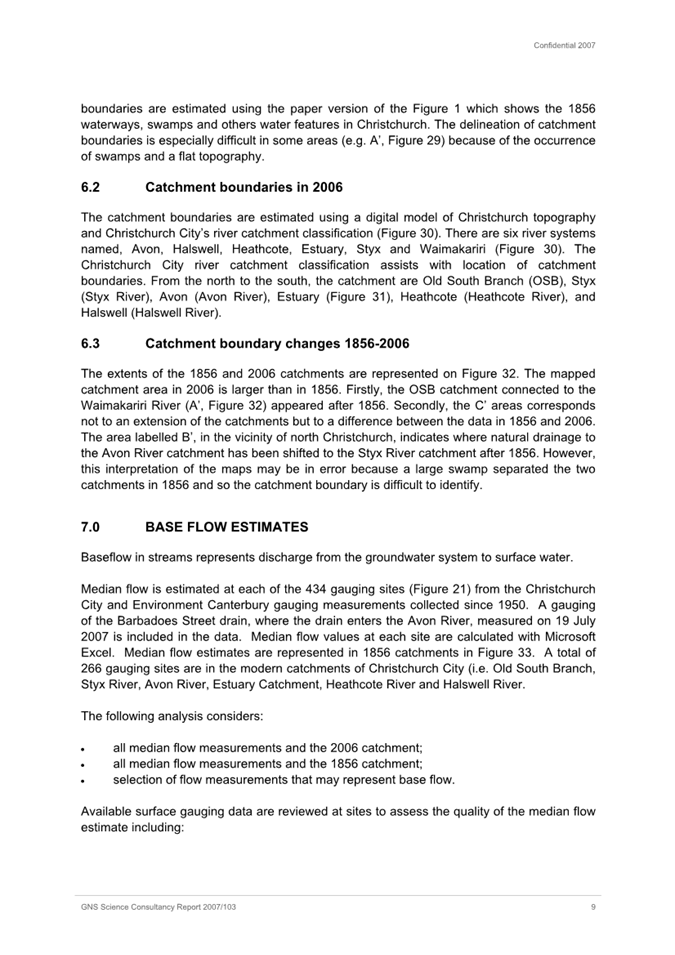 Confidential 2007

boundaries are estimated using the paper version of the Figure 1 which shows the 1856 waterways, swamps and others water features in Christchurch. The delineation of catchment boundaries is especially difficult in some areas (e.g. A', Figure 29) because of the occurrence of swamps and a flat topography.

6.2 Catchment boundaries in 2006

The catchment boundaries are estimated using a digital model of Christchurch topography and Christchurch City's river catchment classification (Figure 30). There are six river systems named, Avon, Halswell, Heathcote, Estuary, Styx and Waimakariri (Figure 30). The Christchurch City river catchment classification assists with location of catchment boundaries. From the north to the south, the catchment are Old South Branch (OSB), Styx (Styx River), Avon (Avon River), Estuary (Figure 31), Heathcote (Heathcote River), and Halswell (Halswell River).

6.3 Catchment boundary changes 1856-2006

The extents of the 1856 and 2006 catchments are represented on Figure 32. The mapped catchment area in 2006 is larger than in 1856. Firstly, the OSB catchment connected to the Waimakariri River (A', Figure 32) appeared after 1856. Secondly, the C' areas corresponds not to an extension of the catchments but to a difference between the data in 1856 and 2006. The area labelled B', in the vicinity of north Christchurch, indicates where natural drainage to the Avon River catchment has been shifted to the Styx River catchment after 1856. However, this interpretation of the maps may be in error because a large swamp separated the two catchments in 1856 and so the catchment boundary is difficult to identify.

7.0 BASE FLOW ESTIMATES

Baseflow in streams represents discharge from the groundwater system to surface water.

Median flow is estimated at each of the 434 gauging sites (Figure 21) from the Christchurch City and Environment Canterbury gauging measurements collected since 1950. A gauging of the Barbadoes Street drain, where the drain enters the Avon River, measured on 19 July 2007 is included in the data. Median flow values at each site are calculated with Microsoft Excel. Median flow estimates are represented in 1856 catchments in Figure 33. A total of 266 gauging sites are in the modern catchments of Christchurch City (i.e. Old South Branch, Styx River, Avon River, Estuary Catchment, Heathcote River and Halswell River.

The following analysis considers:

• all median flow measurements and the 2006 catchment;
• all median flow measurements and the 1856 catchment;
• selection of flow measurements that may represent base flow.

Available surface gauging data are reviewed at sites to assess the quality of the median flow estimate including:

GNS Science Consultancy Report 2007/103 9